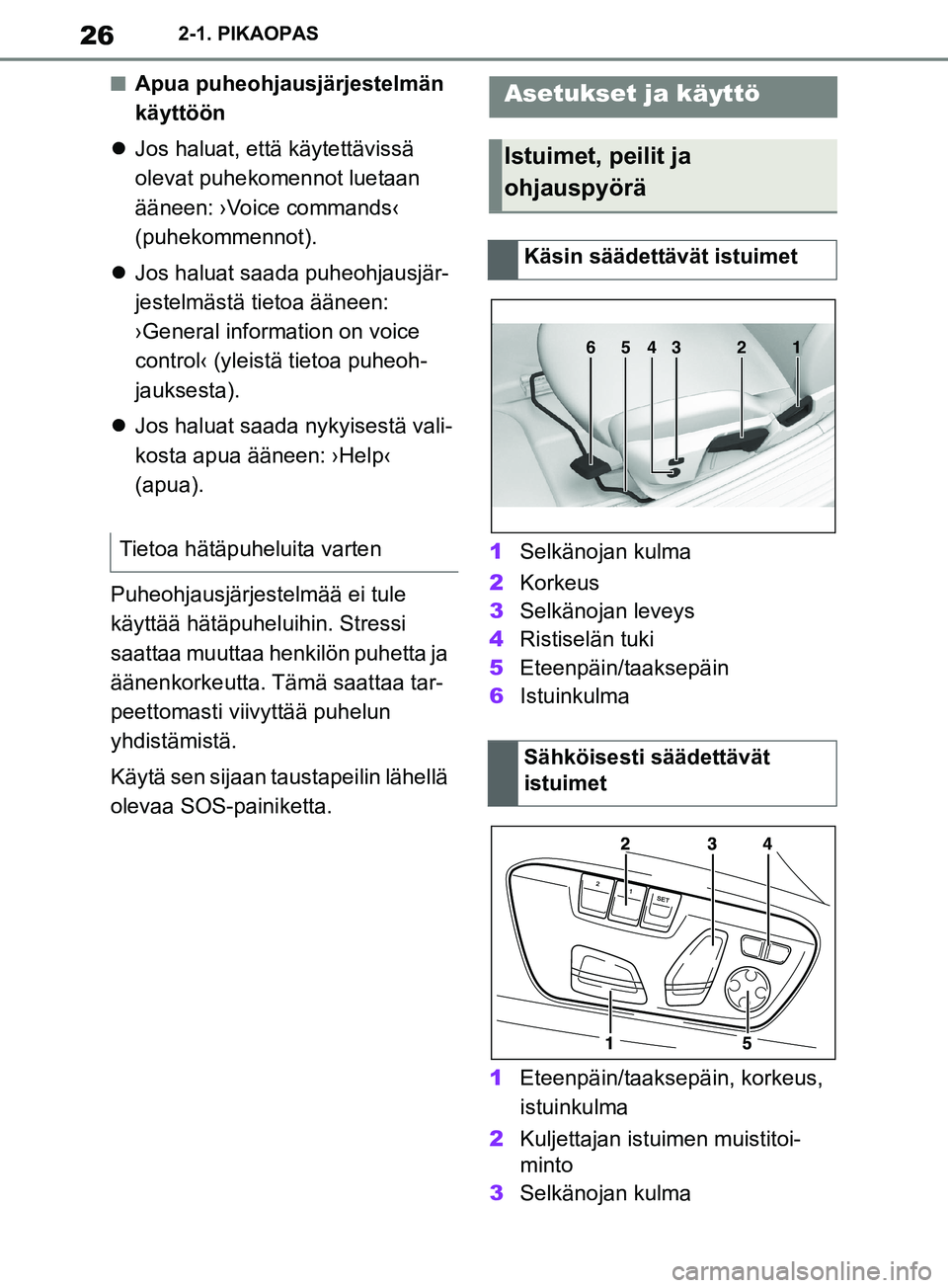 26 2-1. PIKAOPAS

■ Apua puheohjausjärjestelmän käyttöön

● Jos haluat, että käytettävissä olevat puhekomennot luetaan ääneen: ›Voice commands‹ (puhekommennot).

● Jos haluat saada puheohjausjärjestelmästä tietoa ääneen: ›General information on voice control‹ (yleistä tietoa puheohjauksesta).

● Jos haluat saada nykyisestä valikosta apua ääneen: ›Help‹ (apua).

Tietoa hätäpuheluita varten

Puheohjausjärjestelmää ei tule käyttää hätäpuheluihin. Stressi saattaa muuttaa henkilön puhetta ja äänenkorkeutta. Tämä saattaa tarpeettomasti viivyttää puhelun yhdistämistä.

Käytä sen sijaan taustapeilin lähellä olevaa SOS-painiketta.

Asetukset ja käyttö

Istuimet, peilit ja ohjauspyörä

Käsin säädettävät istuimet

6 5 4 3 2 1

1 Selkänojan kulma
2 Korkeus
3 Selkänojan leveys
4 Ristiselän tuki
5 Eteenpäin/taaksepäin
6 Istuinkulma

Sähköisesti säädettävät istuimet

2 3 4
2 1 SET
1 5

1 Eteenpäin/taaksepäin, korkeus, istuinkulma
2 Kuljettajan istuimen muistitoiminto
3 Selkänojan kulma

carmanualsonline.info